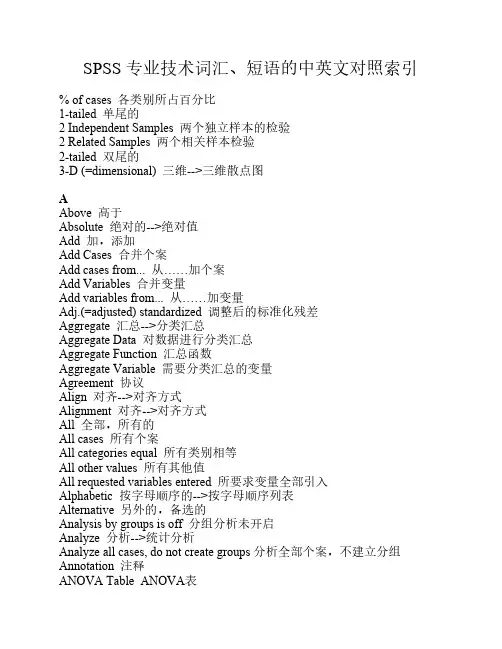 SPSS 专业技术词汇、短语的中英文对照索引

% of cases 各类别所占百分比
1-tailed 单尾的
2 Independent Samples 两个独立样本的检验
2 Related Samples 两个相关样本检验
2-tailed 双尾的
3-D (=dimensional) 三维-->三维散点图

A
Above 高于
Absolute 绝对的-->绝对值
Add 加，添加
Add Cases 合并个案
Add cases from... 从……加个案
Add Variables 合并变量
Add variables from... 从……加变量
Adj.(=adjusted) standardized 调整后的标准化残差
Aggregate 汇总-->分类汇总
Aggregate Data 对数据进行分类汇总
Aggregate Function 汇总函数
Aggregate Variable 需要分类汇总的变量
Agreement 协议
Align 对齐-->对齐方式
Alignment 对齐-->对齐方式
All 全部，所有的
All cases 所有个案
All categories equal 所有类别相等
All other values 所有其他值
All requested variables entered 所要求变量全部引入
Alphabetic 按字母顺序的-->按字母顺序列表
Alternative 另外的，备选的
Analysis by groups is off 分组分析未开启
Analyze 分析-->统计分析
Analyze all cases, do not create groups 分析全部个案，不建立分组
Annotation 注释
ANOVA Table ANOVA表